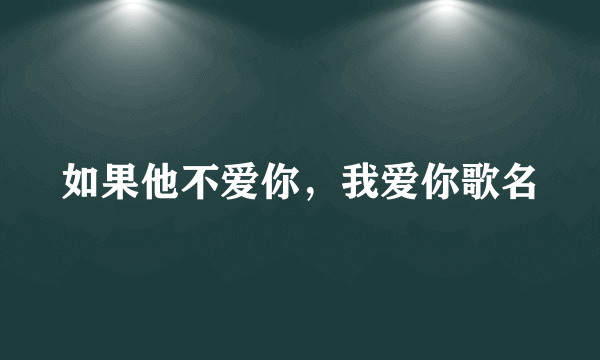 如果他不爱你，我爱你歌名